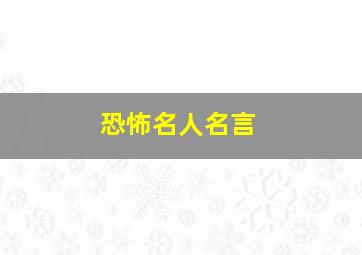 恐怖名人名言